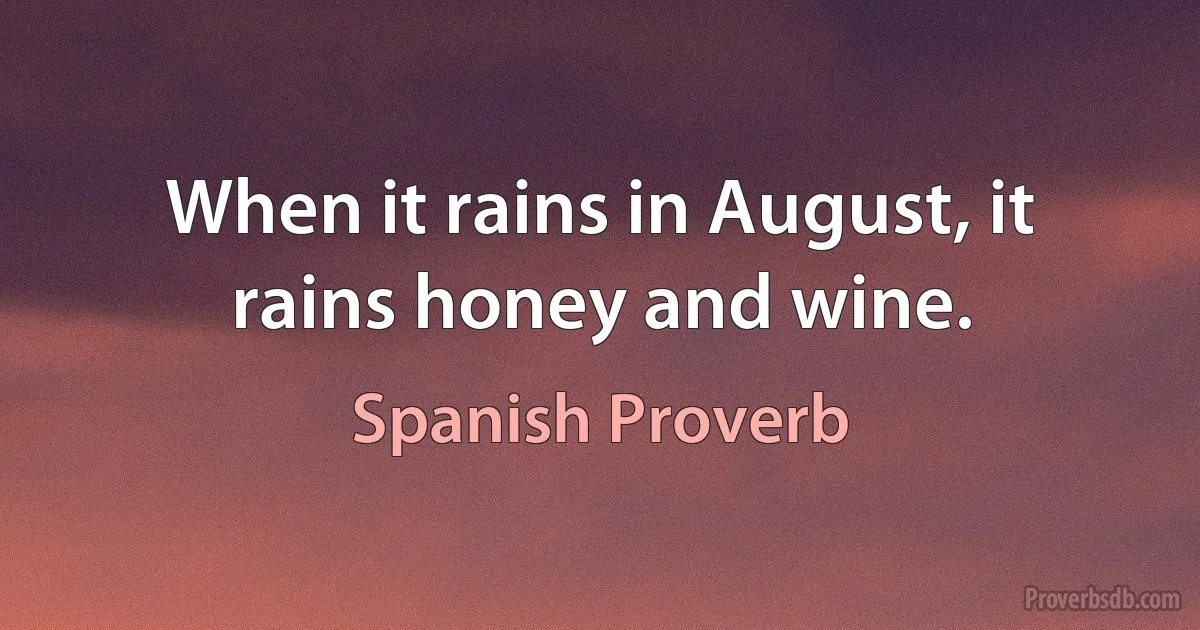 When it rains in August, it rains honey and wine.

Spanish Proverb

Proverbsdb.com